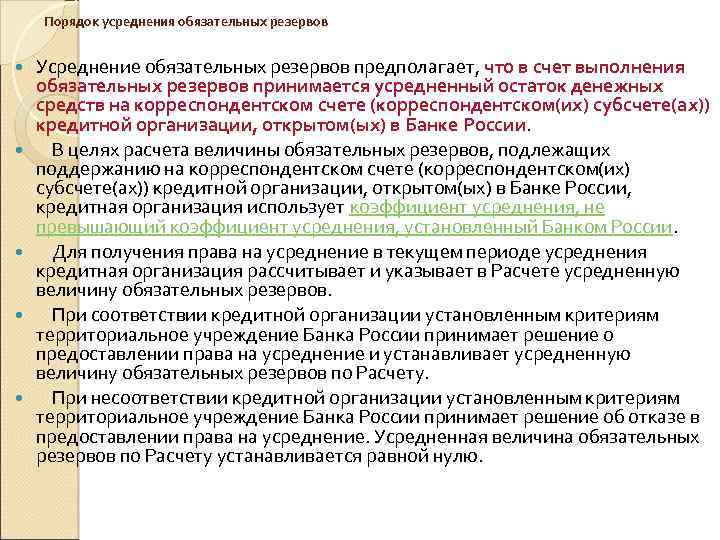 Порядок усреднения обязательных резервов

Усреднение обязательных резервов предполагает, что в счет выполнения обязательных резервов принимается усредненный остаток денежных средств на корреспондентском счете (корреспондентском(их) субсчете(ах)) кредитной организации, открытом(ых) в Банке России.

В целях расчета величины обязательных резервов, подлежащих поддержанию на корреспондентском счете (корреспондентском(их) субсчете(ах)) кредитной организации, открытом(ых) в Банке России, кредитная организация использует коэффициент усреднения, не превышающий коэффициент усреднения, установленный Банком России.

Для получения права на усреднение в текущем периоде усреднения кредитная организация рассчитывает и указывает в Расчете усредненную величину обязательных резервов.

При соответствии кредитной организации установленным критериям территориальное учреждение Банка России принимает решение о предоставлении права на усреднение и устанавливает усредненную величину обязательных резервов по Расчету.

При несоответствии кредитной организации установленным критериям территориальное учреждение Банка России принимает решение об отказе в предоставлении права на усреднение. Усредненная величина обязательных резервов по Расчету устанавливается равной нулю.